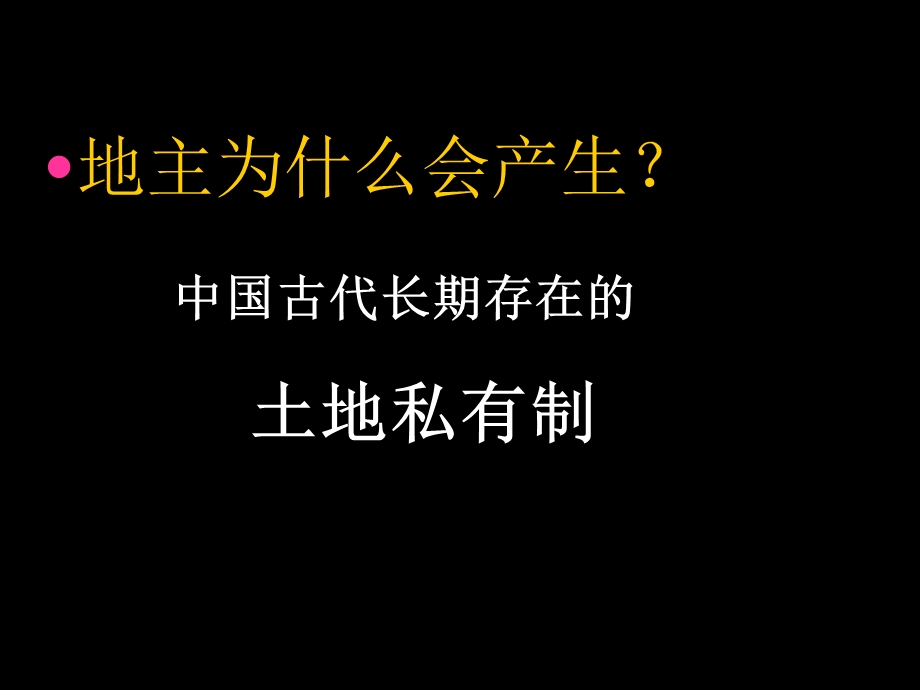 •地主为什么会产生？

中国古代长期存在的

土地私有制